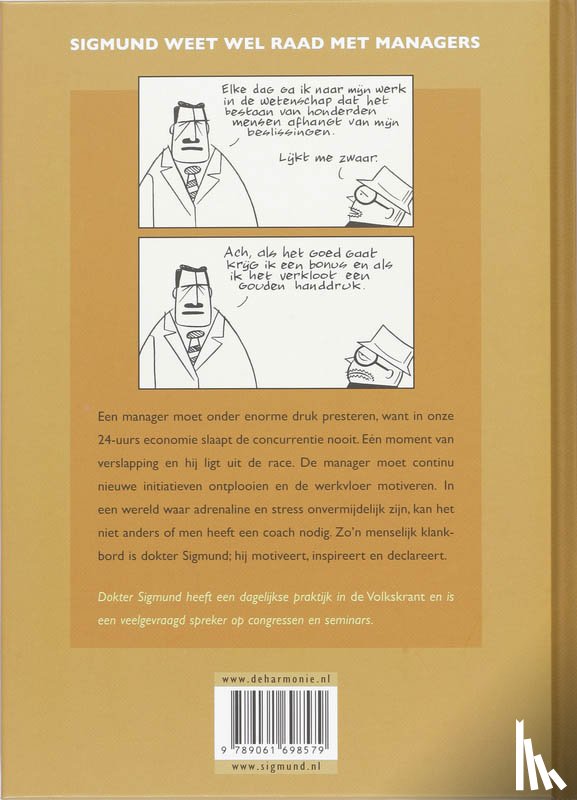 SIGMUND WEET WEL RAAD MET MANAGERS

Elke dag ga ik naar mijn werk in de wetenschap dat het bestaan van honderden mensen afhangt van mijn beslissingen.

Lijkt me zwaar.

Ach, als het goed gaat krijg ik een bonus en als ik het verkloot een gouden handdruk.

Een manager moet onder enorme druk presteren, want in onze 24-uurs economie slaapt de concurrentie nooit. Eén moment van verslapping en hij ligt uit de race. De manager moet continu nieuwe initiatieven ontplooien en de werkvloer motiveren. In een wereld waar adrenaline en stress onvermijdelijk zijn, kan het niet anders of men heeft een coach nodig. Zo'n menselijk klankbord is dokter Sigmund; hij motiveert, inspireert en declareert.

Dokter Sigmund heeft een dagelijkse praktijk in de Volkskrant en is een veelgevraagd spreker op congressen en seminars.

www.deharmonie.nl

9 789061 698579

www.sigmund.nl